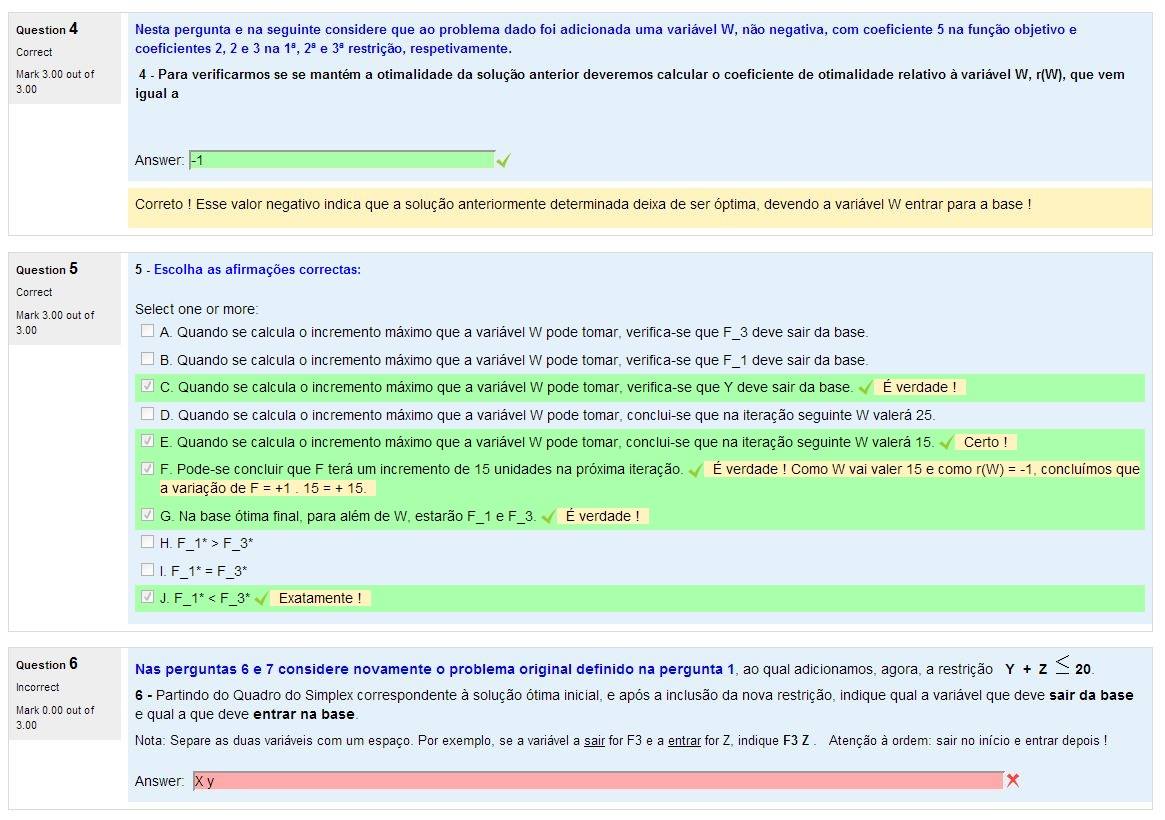 Question 4
Correct
Mark 3.00 out of 3.00

Nesta pergunta e na seguinte considere que ao problema dado foi adicionada uma variável W, não negativa, com coeficiente 5 na função objetivo e coeficientes 2, 2 e 3 na 1ª, 2ª e 3ª restrição, respetivamente.

4 - Para verificarmos se se mantém a otimalidade da solução anterior deveremos calcular o coeficiente de otimalidade relativo à variável W, r(W), que vem igual a

Answer: -1

Correto ! Esse valor negativo indica que a solução anteriormente determinada deixa de ser óptima, devendo a variável W entrar para a base !

Question 5
Correct
Mark 3.00 out of 3.00

5 - Escolha as afirmações correctas:

Select one or more:
A. Quando se calcula o incremento máximo que a variável W pode tomar, verifica-se que F_3 deve sair da base.
B. Quando se calcula o incremento máximo que a variável W pode tomar, verifica-se que F_1 deve sair da base.
C. Quando se calcula o incremento máximo que a variável W pode tomar, verifica-se que Y deve sair da base. É verdade !
D. Quando se calcula o incremento máximo que a variável W pode tomar, conclui-se que na iteração seguinte W valerá 25.
E. Quando se calcula o incremento máximo que a variável W pode tomar, conclui-se que na iteração seguinte W valerá 15. Certo !
F. Pode-se concluir que F terá um incremento de 15 unidades na próxima iteração. É verdade ! Como W vai valer 15 e como r(W) = -1, concluímos que a variação de F = +1 . 15 = + 15.
G. Na base ótima final, para além de W, estarão F_1 e F_3. É verdade !
H. F_1* > F_3*
I. F_1* = F_3*
J. F_1* < F_3* Exatamente !

Question 6
Incorrect
Mark 0.00 out of 3.00

Nas perguntas 6 e 7 considere novamente o problema original definido na pergunta 1, ao qual adicionamos, agora, a restrição $Y + Z \leq 20$.

6 - Partindo do Quadro do Simplex correspondente à solução ótima inicial, e após a inclusão da nova restrição, indique qual a variável que deve sair da base e qual a que deve entrar na base.

Nota: Separe as duas variáveis com um espaço. Por exemplo, se a variável a sair for F3 e a entrar for Z, indique F3 Z . Atenção à ordem: sair no início e entrar depois !

Answer: X y